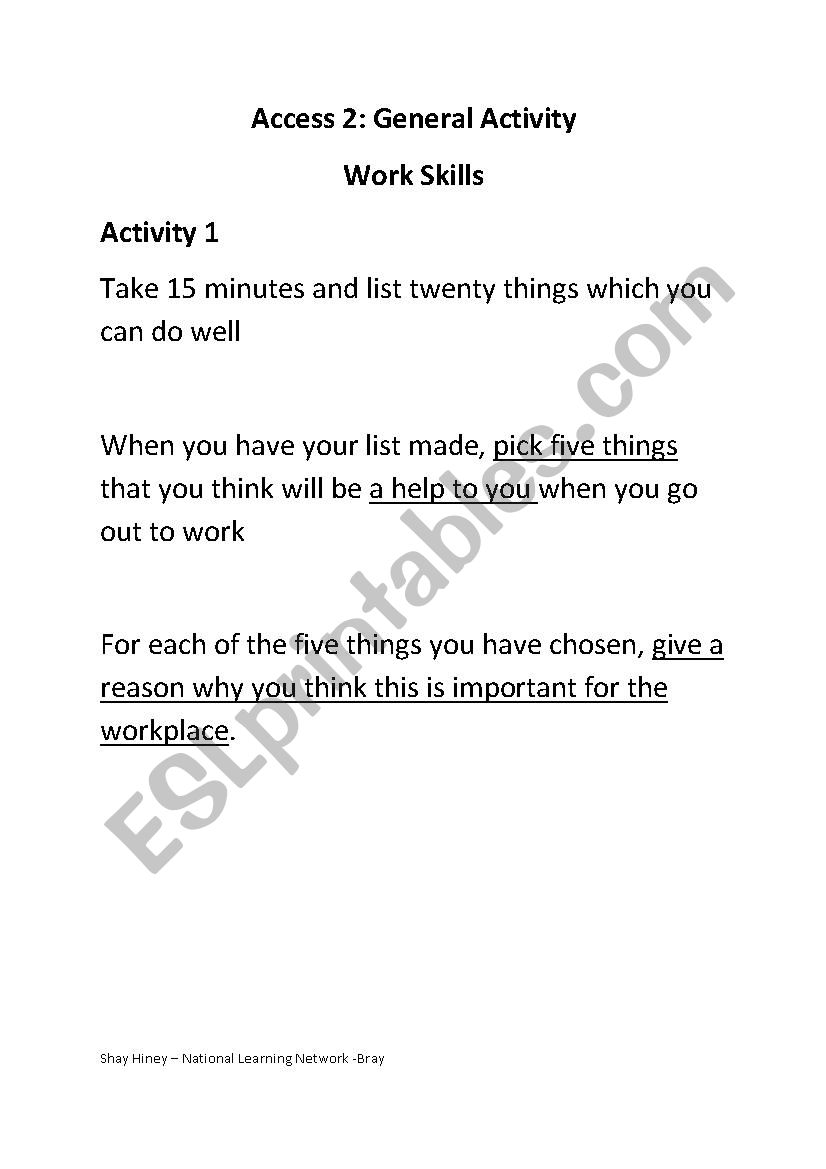 Access 2: General Activity

Work Skills

Activity 1

Take 15 minutes and list twenty things which you can do well

When you have your list made, pick five things that you think will be a help to you when you go out to work

For each of the five things you have chosen, give a reason why you think this is important for the workplace.

ESLprintables.com

Shay Hiney – National Learning Network -Bray